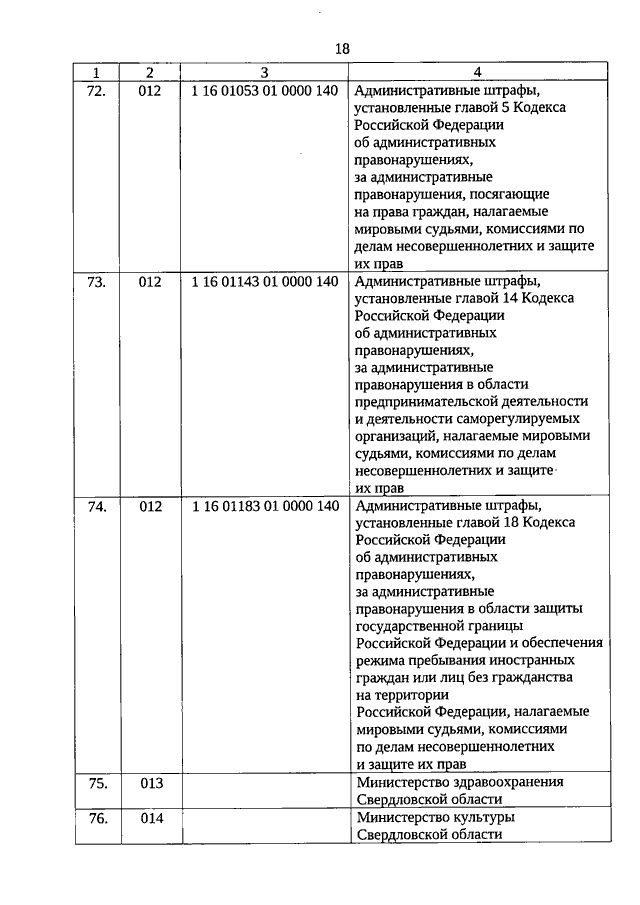 18

| 1 | 2 | 3 | 4 |
|---|---|---|---|
| 72. | 012 | 1 16 01053 01 0000 140 | Административные штрафы, установленные главой 5 Кодекса Российской Федерации об административных правонарушениях, за административные правонарушения, посягающие на права граждан, налагаемые мировыми судьями, комиссиями по делам несовершеннолетних и защите их прав |
| 73. | 012 | 1 16 01143 01 0000 140 | Административные штрафы, установленные главой 14 Кодекса Российской Федерации об административных правонарушениях, за административные правонарушения в области предпринимательской деятельности и деятельности саморегулируемых организаций, налагаемые мировыми судьями, комиссиями по делам несовершеннолетних и защите их прав |
| 74. | 012 | 1 16 01183 01 0000 140 | Административные штрафы, установленные главой 18 Кодекса Российской Федерации об административных правонарушениях, за административные правонарушения в области защиты государственной границы Российской Федерации и обеспечения режима пребывания иностранных граждан или лиц без гражданства на территории Российской Федерации, налагаемые мировыми судьями, комиссиями по делам несовершеннолетних и защите их прав |
| 75. | 013 | | Министерство здравоохранения Свердловской области |
| 76. | 014 | | Министерство культуры Свердловской области |